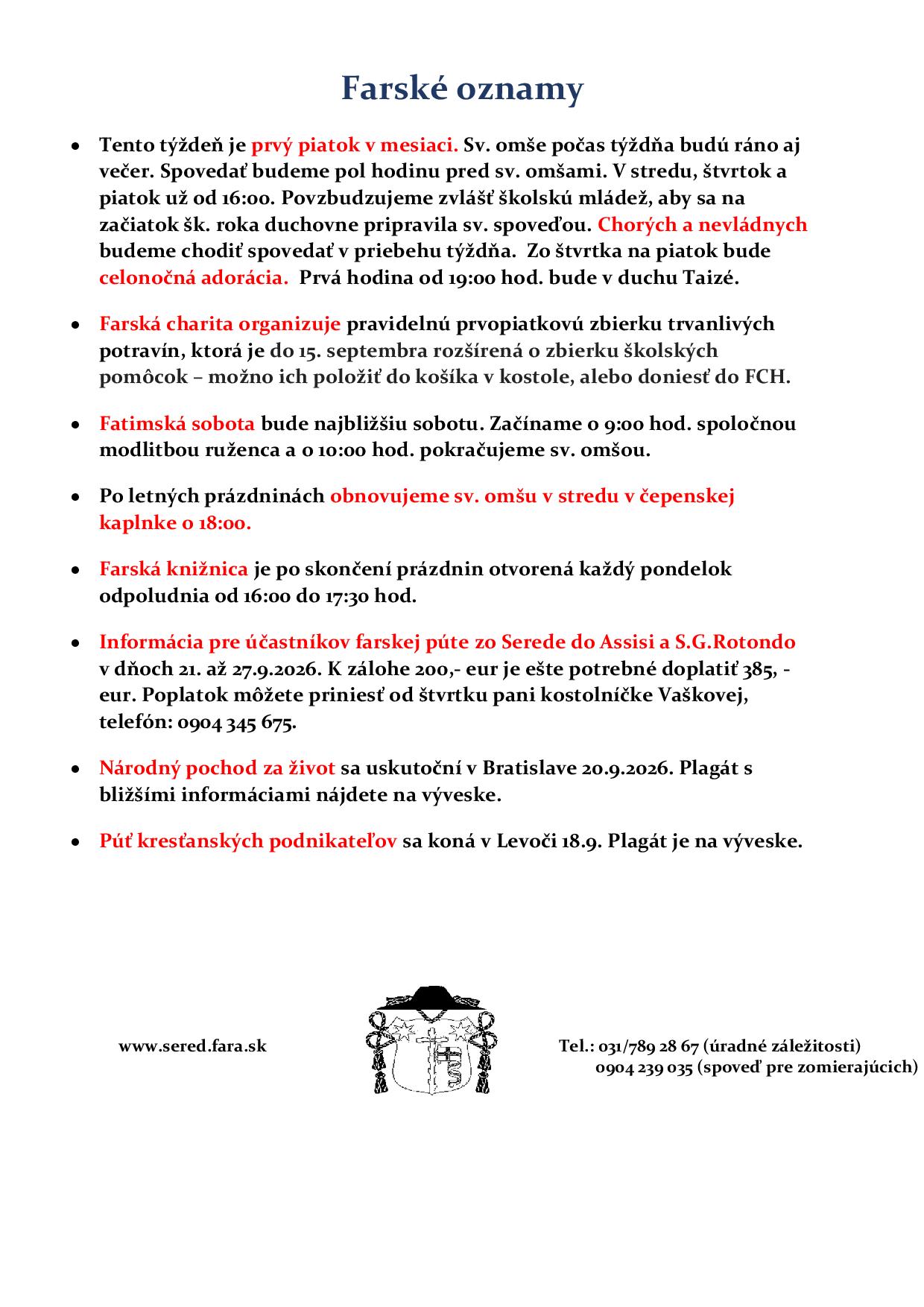 Farské oznamy

• Tento týždeň je prvý piatok v mesiaci. Sv. omše počas týždňa budú ráno aj večer. Spovedať budeme pol hodinu pred sv. omšami. V stredu, štvrtok a piatok už od 16:00. Povzbudzujeme zvlášť školskú mládež, aby sa na začiatok šk. roka duchovne pripravila sv. spoveďou. Chorých a nevládnych budeme chodiť spovedať v priebehu týždňa. Zo štvrtka na piatok bude celonočná adorácia. Prvá hodina od 19:00 hod. bude v duchu Taizé.

• Farská charita organizuje pravidelnú prvopiatkovú zbierku trvanlivých potravín, ktorá je do 15. septembra rozšírená o zbierku školských pomôcok – možno ich položiť do košíka v kostole, alebo doniesť do FCH.

• Fatimská sobota bude najbližšiu sobotu. Začíname o 9:00 hod. spoločnou modlitbou ruženca a o 10:00 hod. pokračujeme sv. omšou.

• Po letných prázdninách obnovujeme sv. omšu v stredu v čepenskej kaplnke o 18:00.

• Farská knižnica je po skončení prázdnin otvorená každý pondelok odpoludnia od 16:00 do 17:30 hod.

• Informácia pre účastníkov farskej púte zo Serede do Assisi a S.G.Rotondo v dňoch 21. až 27.9.2026. K zálohe 200,- eur je ešte potrebné doplatiť 385, - eur. Poplatok môžete priniesť od štvrtku pani kostolníčke Vaškovej, telefón: 0904 345 675.

• Národný pochod za život sa uskutoční v Bratislave 20.9.2026. Plagát s bližšími informáciami nájdete na výveske.

• Púť kresťanských podnikateľov sa koná v Levoči 18.9. Plagát je na výveske.

www.sered.fara.sk

Tel.: 031/789 28 67 (úradné záležitosti)
0904 239 035 (spoveď pre zomierajúcich)